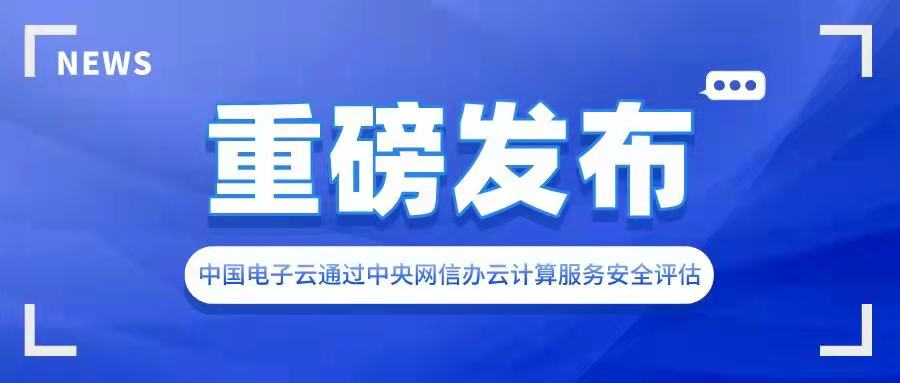 NEWS

重磅发布

中国电子云通过中央网信办云计算服务安全评估